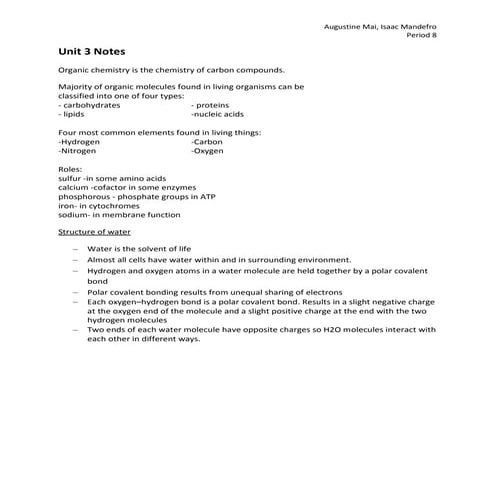 Augustine Mai, Isaac Mandefro
Period 8

Unit 3 Notes

Organic chemistry is the chemistry of carbon compounds.

Majority of organic molecules found in living organisms can be classified into one of four types:
- carbohydrates
- lipids
- proteins
-nucleic acids

Four most common elements found in living things:
-Hydrogen
-Nitrogen
-Carbon
-Oxygen

Roles:
sulfur -in some amino acids
calcium -cofactor in some enzymes
phosphorous - phosphate groups in ATP
iron- in cytochromes
sodium- in membrane function

Structure of water

– Water is the solvent of life
– Almost all cells have water within and in surrounding environment.
– Hydrogen and oxygen atoms in a water molecule are held together by a polar covalent bond
– Polar covalent bonding results from unequal sharing of electrons
– Each oxygen–hydrogen bond is a polar covalent bond. Results in a slight negative charge at the oxygen end of the molecule and a slight positive charge at the end with the two hydrogen molecules
– Two ends of each water molecule have opposite charges so H2O molecules interact with each other in different ways.